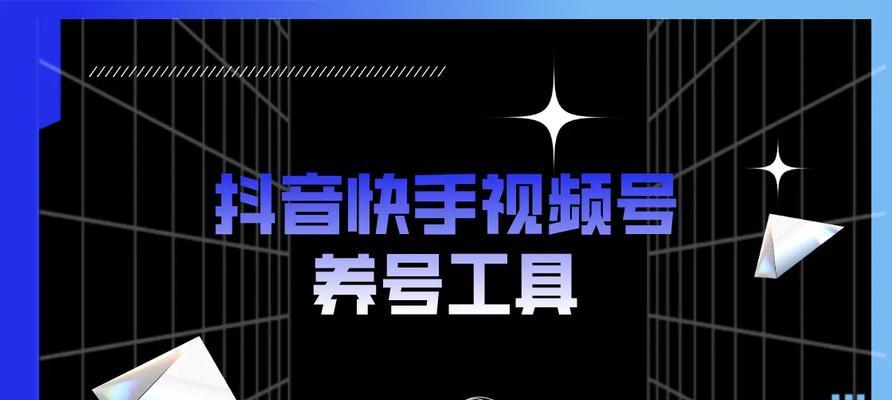 抖音快手视频号
养号工具